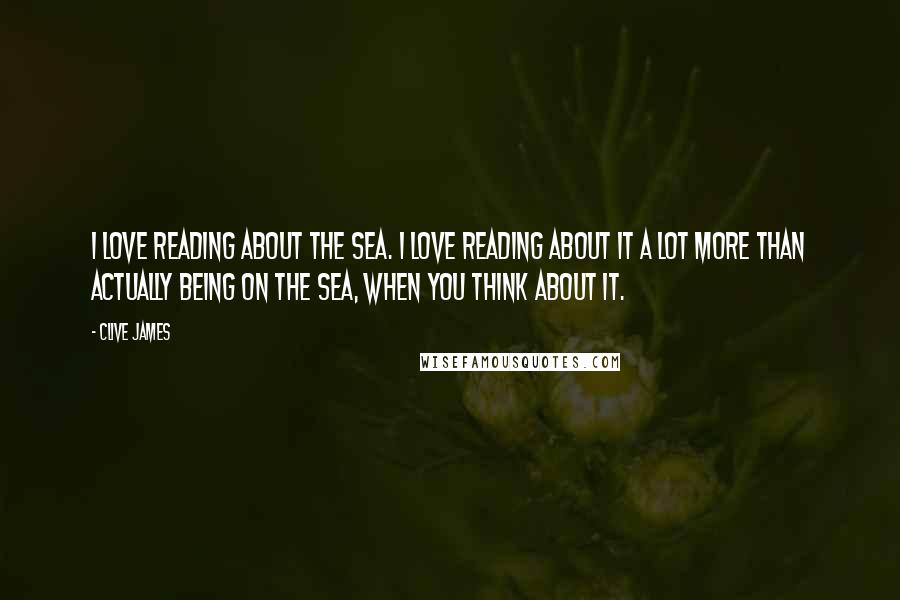 I LOVE READING ABOUT THE SEA. I LOVE READING ABOUT IT A LOT MORE THAN ACTUALLY BEING ON THE SEA, WHEN YOU THINK ABOUT IT.

- CLIVE JAMES

WISEFAMOUSQUOTES.COM